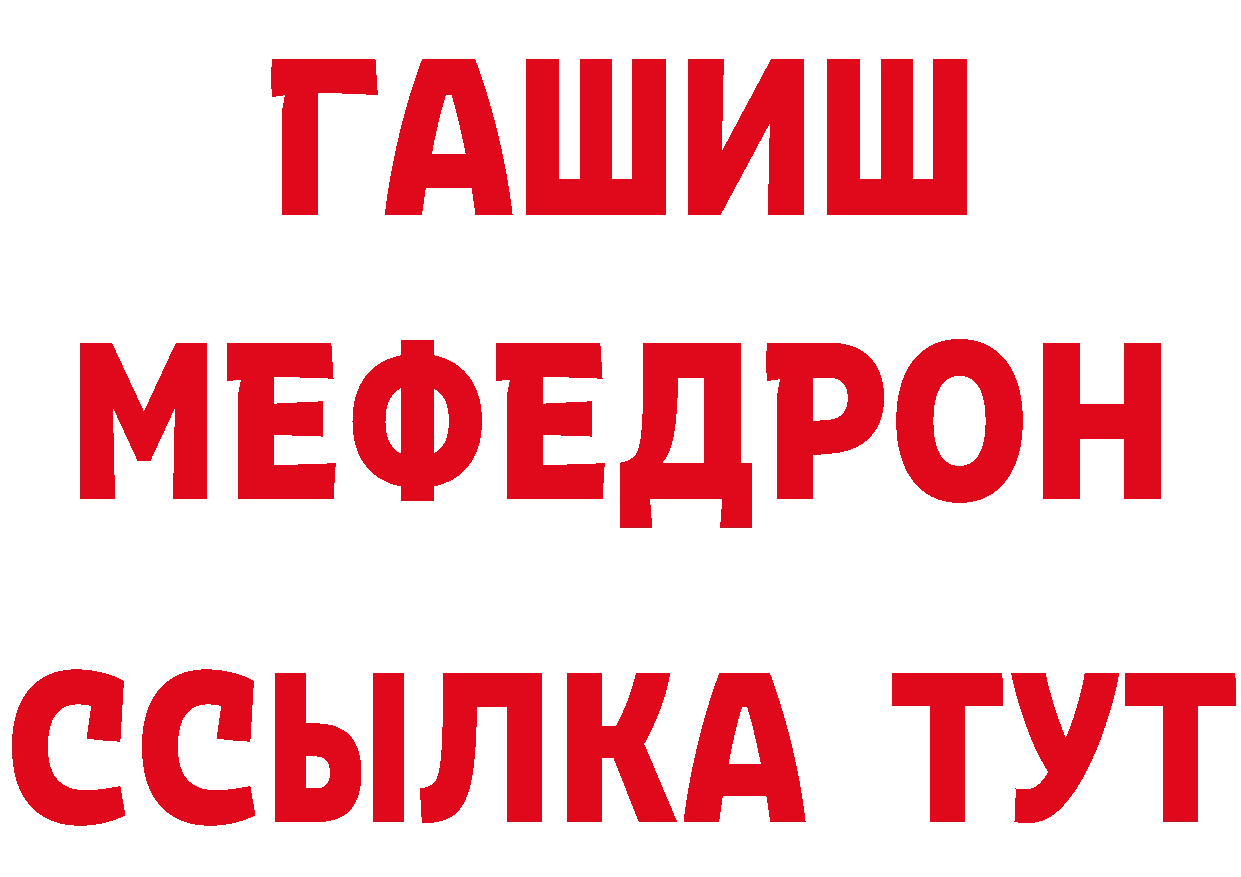 ГАШИШ
МЕФЕДРОН
ССЫЛКА ТУТ